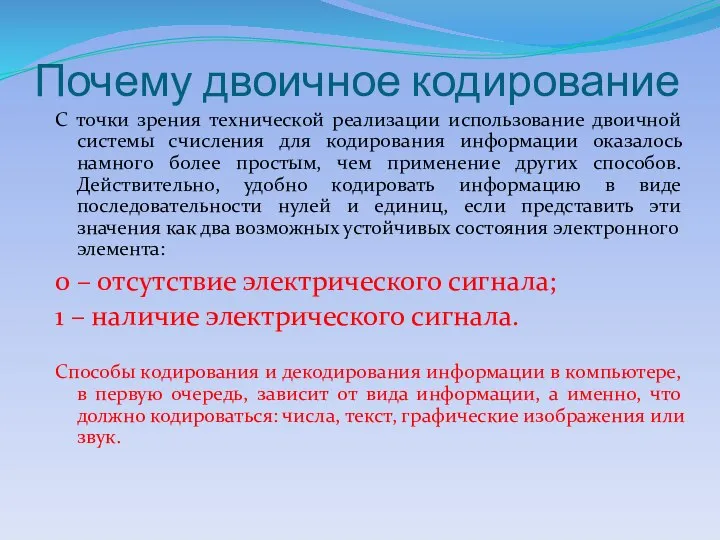 Почему двоичное кодирование

С точки зрения технической реализации использование двоичной системы счисления для кодирования информации оказалось намного более простым, чем применение других способов. Действительно, удобно кодировать информацию в виде последовательности нулей и единиц, если представить эти значения как два возможных устойчивых состояния электронного элемента:

0 – отсутствие электрического сигнала;

1 – наличие электрического сигнала.

Способы кодирования и декодирования информации в компьютере, в первую очередь, зависит от вида информации, а именно, что должно кодироваться: числа, текст, графические изображения или звук.